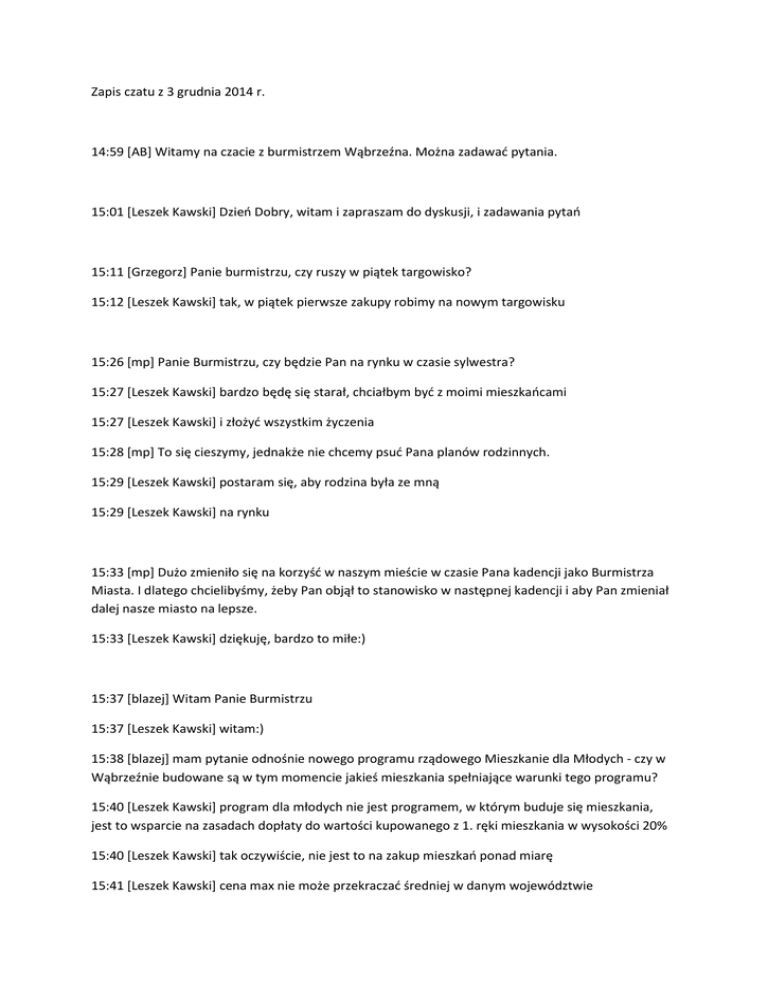 Zapis czatu z 3 grudnia 2014 r.

14:59 [AB] Witamy na czacie z burmistrzem Wąbrzeźna. Można zadawać pytania.

15:01 [Leszek Kawski] Dzień Dobry, witam i zapraszam do dyskusji, i zadawania pytań

15:11 [Grzegorz] Panie burmistrzu, czy ruszy w piątek targowisko?

15:12 [Leszek Kawski] tak, w piątek pierwsze zakupy robimy na nowym targowisku

15:26 [mp] Panie Burmistrzu, czy będzie Pan na rynku w czasie sylwestra?

15:27 [Leszek Kawski] bardzo będę się starał, chciałbym być z moimi mieszkańcami

15:27 [Leszek Kawski] i złożyć wszystkim życzenia

15:28 [mp] To się cieszymy, jednakże nie chcemy psuć Pana planów rodzinnych.

15:29 [Leszek Kawski] postaram się, aby rodzina była ze mną

15:29 [Leszek Kawski] na rynku

15:33 [mp] Dużo zmieniło się na korzyść w naszym mieście w czasie Pana kadencji jako Burmistrza Miasta. I dlatego chcielibyśmy, żeby Pan objął to stanowisko w następnej kadencji i aby Pan zmieniał dalej nasze miasto na lepsze.

15:33 [Leszek Kawski] dziękuję, bardzo to miłe:)

15:37 [blazej] Witam Panie Burmistrzu

15:37 [Leszek Kawski] witam:)

15:38 [blazej] mam pytanie odnośnie nowego programu rządowego Mieszkanie dla Młodych - czy w Wąbrzeźnie budowane są w tym momencie jakieś mieszkania spełniające warunki tego programu?

15:40 [Leszek Kawski] program dla młodych nie jest programem, w którym buduje się mieszkania, jest to wsparcie na zasadach dopłaty do wartości kupowanego z 1. ręki mieszkania w wysokości 20%

15:40 [Leszek Kawski] tak oczywiście, nie jest to na zakup mieszkań ponad miarę

15:41 [Leszek Kawski] cena max nie może przekraczać średniej w danym województwie